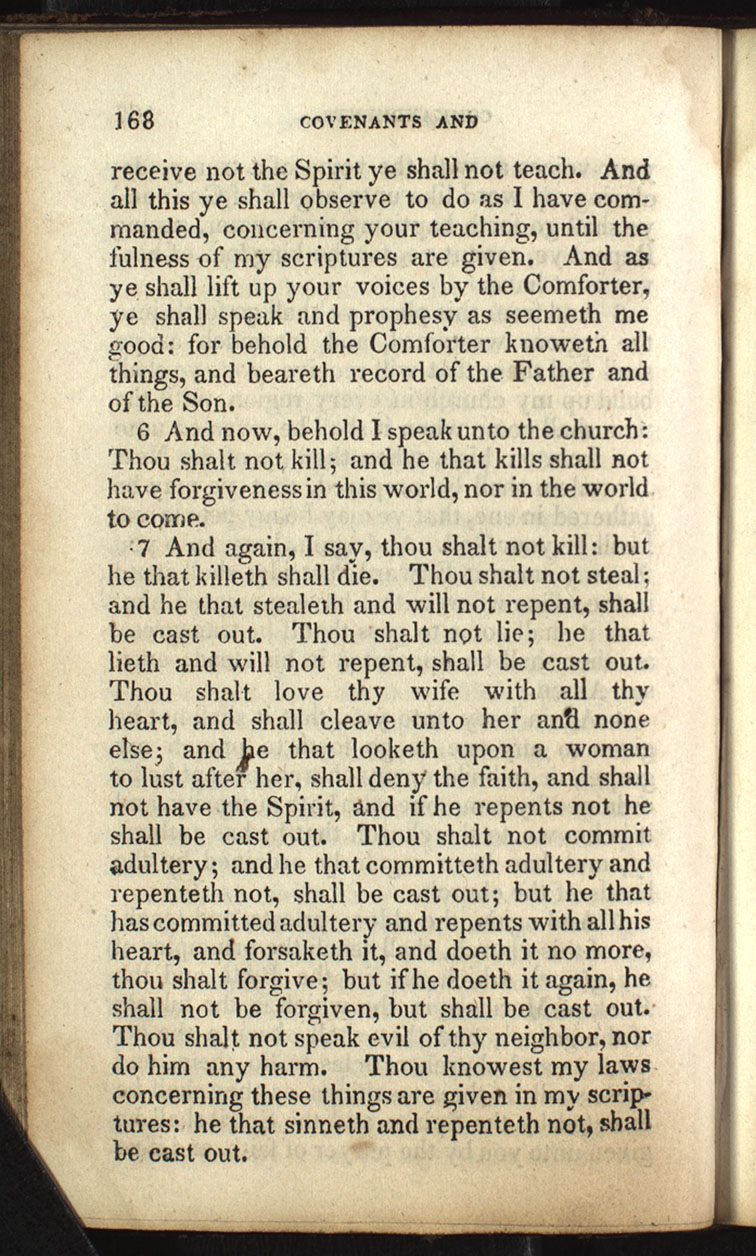 168 COVENANTS AND

receive not the Spirit ye shall not teach. And all this ye shall observe to do as I have commanded, concerning your teaching, until the fulness of my scriptures are given. And as ye shall lift up your voices by the Comforter, ye shall speak and prophesy as seemeth me good: for behold the Comforter knoweth all things, and beareth record of the Father and of the Son.

6 And now, behold I speak unto the church: Thou shalt not kill; and he that kills shall not have forgiveness in this world, nor in the world to come.

7 And again, I say, thou shalt not kill: but he that killeth shall die. Thou shalt not steal; and he that stealeth and will not repent, shall be cast out. Thou shalt not lie; he that lieth and will not repent, shall be cast out. Thou shalt love thy wife with all thy heart, and shall cleave unto her and none else; and he that looketh upon a woman to lust after her, shall deny the faith, and shall not have the Spirit, and if he repents not he shall be cast out. Thou shalt not commit adultery; and he that committeth adultery and repenteth not, shall be cast out; but he that has committed adultery and repents with all his heart, and forsaketh it, and doeth it no more, thou shalt forgive; but if he doeth it again, he shall not be forgiven, but shall be cast out. Thou shalt not speak evil of thy neighbor, nor do him any harm. Thou knowest my laws concerning these things are given in my scriptures: he that sinneth and repenteth not, shall be cast out.